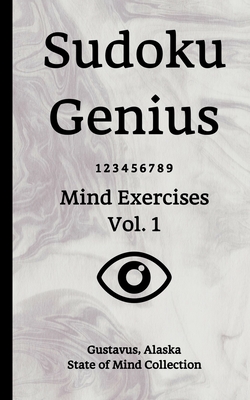 Sudoku Genius

1 2 3 4 5 6 7 8 9

Mind Exercises Vol. 1

Gustavus, Alaska
State of Mind Collection